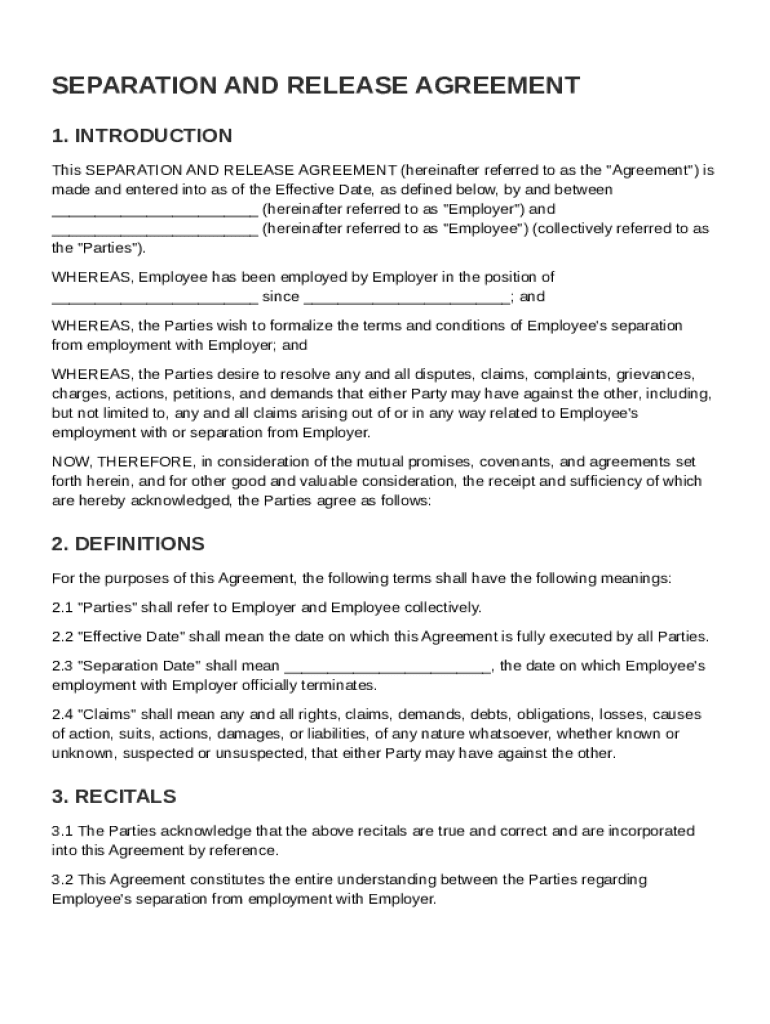 SEPARATION AND RELEASE AGREEMENT

1. INTRODUCTION

This SEPARATION AND RELEASE AGREEMENT (hereinafter referred to as the "Agreement") is made and entered into as of the Effective Date, as defined below, by and between ________________________ (hereinafter referred to as "Employer") and ________________________ (hereinafter referred to as "Employee") (collectively referred to as the "Parties").

WHEREAS, Employee has been employed by Employer in the position of ________________________ since ________________________; and

WHEREAS, the Parties wish to formalize the terms and conditions of Employee's separation from employment with Employer; and

WHEREAS, the Parties desire to resolve any and all disputes, claims, complaints, grievances, charges, actions, petitions, and demands that either Party may have against the other, including, but not limited to, any and all claims arising out of or in any way related to Employee's employment with or separation from Employer.

NOW, THEREFORE, in consideration of the mutual promises, covenants, and agreements set forth herein, and for other good and valuable consideration, the receipt and sufficiency of which are hereby acknowledged, the Parties agree as follows:

2. DEFINITIONS

For the purposes of this Agreement, the following terms shall have the following meanings:

2.1 "Parties" shall refer to Employer and Employee collectively.

2.2 "Effective Date" shall mean the date on which this Agreement is fully executed by all Parties.

2.3 "Separation Date" shall mean ________________________, the date on which Employee's employment with Employer officially terminates.

2.4 "Claims" shall mean any and all rights, claims, demands, debts, obligations, losses, causes of action, suits, actions, damages, or liabilities, of any nature whatsoever, whether known or unknown, suspected or unsuspected, that either Party may have against the other.

3. RECITALS

3.1 The Parties acknowledge that the above recitals are true and correct and are incorporated into this Agreement by reference.

3.2 This Agreement constitutes the entire understanding between the Parties regarding Employee's separation from employment with Employer.